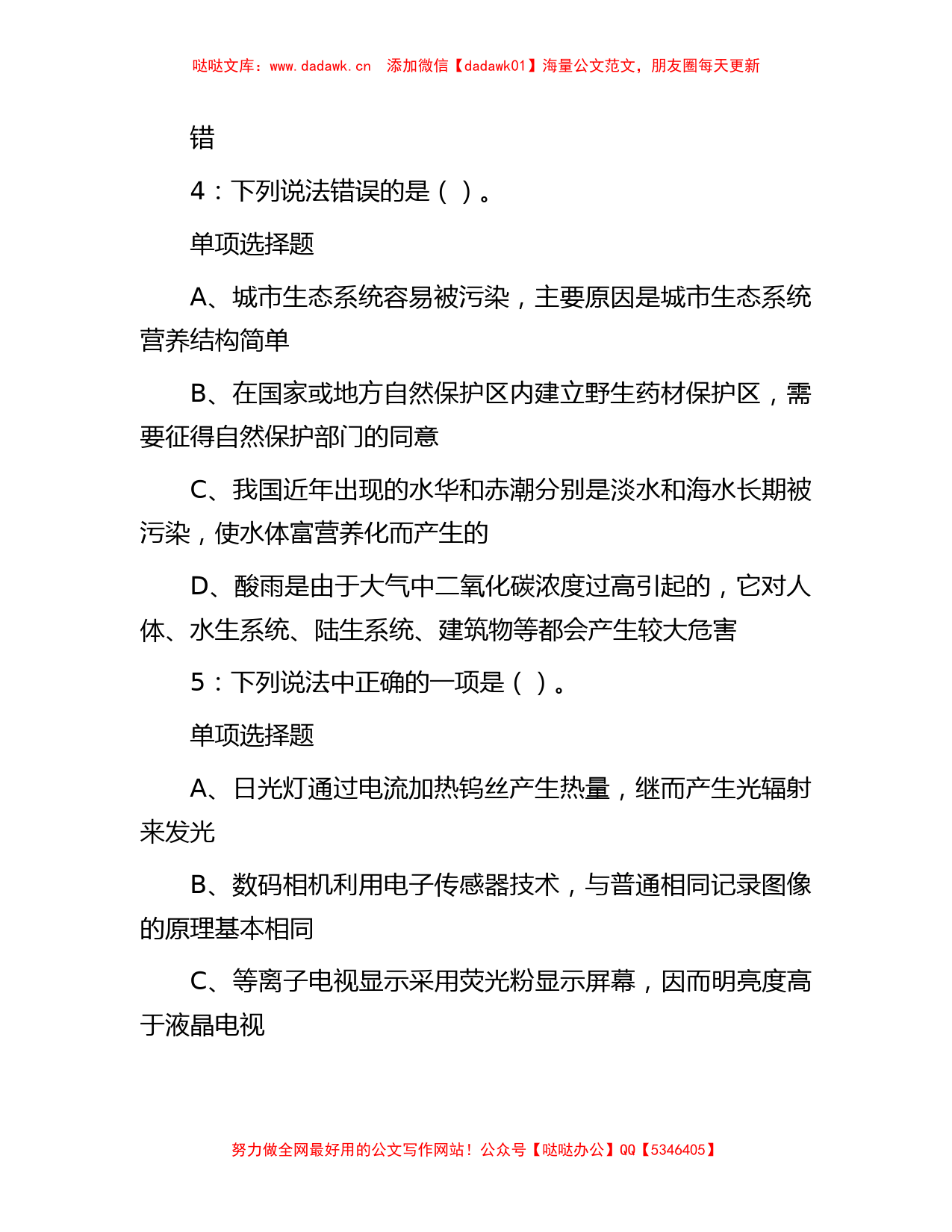 哒哒文库：www.dadawk.cn　添加微信【dadawk01】海量公文范文，朋友圈每天更新

错

4：下列说法错误的是（ ）。

单项选择题

A、城市生态系统容易被污染，主要原因是城市生态系统营养结构简单

B、在国家或地方自然保护区内建立野生药材保护区，需要征得自然保护部门的同意

C、我国近年出现的水华和赤潮分别是淡水和海水长期被污染，使水体富营养化而产生的

D、酸雨是由于大气中二氧化碳浓度过高引起的，它对人体、水生系统、陆生系统、建筑物等都会产生较大危害

5：下列说法中正确的一项是（ ）。

单项选择题

A、日光灯通过电流加热钨丝产生热量，继而产生光辐射来发光

B、数码相机利用电子传感器技术，与普通相同记录图像的原理基本相同

C、等离子电视显示采用荧光粉显示屏幕，因而明亮度高于液晶电视

努力做全网最好用的公文写作网站！公众号【哒哒办公】QQ【5346405】